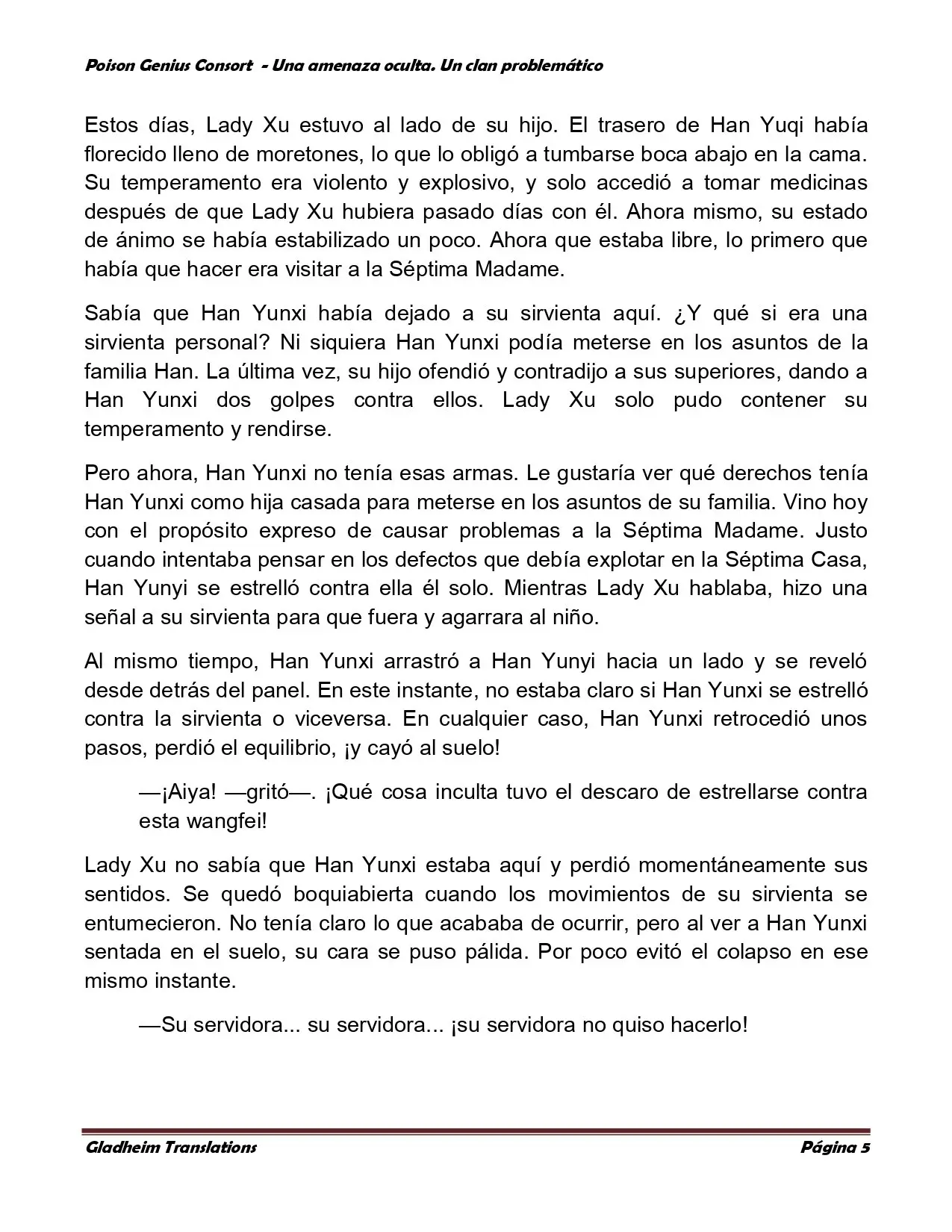 Poison Genius Consort - Una amenaza oculta. Un clan problemático

Estos días, Lady Xu estuvo al lado de su hijo. El trasero de Han Yuqi había florecido lleno de moretones, lo que lo obligó a tumbarse boca abajo en la cama. Su temperamento era violento y explosivo, y solo accedió a tomar medicinas después de que Lady Xu hubiera pasado días con él. Ahora mismo, su estado de ánimo se había estabilizado un poco. Ahora que estaba libre, lo primero que había que hacer era visitar a la Séptima Madame.

Sabía que Han Yunxi había dejado a su sirvienta aquí. ¿Y qué si era una sirvienta personal? Ni siquiera Han Yunxi podía meterse en los asuntos de la familia Han. La última vez, su hijo ofendió y contradijo a sus superiores, dando a Han Yunxi dos golpes contra ellos. Lady Xu solo pudo contener su temperamento y rendirse.

Pero ahora, Han Yunxi no tenía esas armas. Le gustaría ver qué derechos tenía Han Yunxi como hija casada para meterse en los asuntos de su familia. Vino hoy con el propósito expreso de causar problemas a la Séptima Madame. Justo cuando intentaba pensar en los defectos que debía explotar en la Séptima Casa, Han Yunyi se estrelló contra ella él solo. Mientras Lady Xu hablaba, hizo una señal a su sirvienta para que fuera y agarrara al niño.

Al mismo tiempo, Han Yunxi arrastró a Han Yunyi hacia un lado y se reveló desde detrás del panel. En este instante, no estaba claro si Han Yunxi se estrelló contra la sirvienta o viceversa. En cualquier caso, Han Yunxi retrocedió unos pasos, perdió el equilibrio, ¡y cayó al suelo!

—¡Aiya! —gritó—. ¡Qué cosa inculta tuvo el descaro de estrellarse contra esta wangfei!

Lady Xu no sabía que Han Yunxi estaba aquí y perdió momentáneamente sus sentidos. Se quedó boquiabierta cuando los movimientos de su sirvienta se entumecieron. No tenía claro lo que acababa de ocurrir, pero al ver a Han Yunxi sentada en el suelo, su cara se puso pálida. Por poco evitó el colapso en ese mismo instante.

—Su servidora... su servidora... ¡su servidora no quiso hacerlo!

Gladheim Translations Página 5